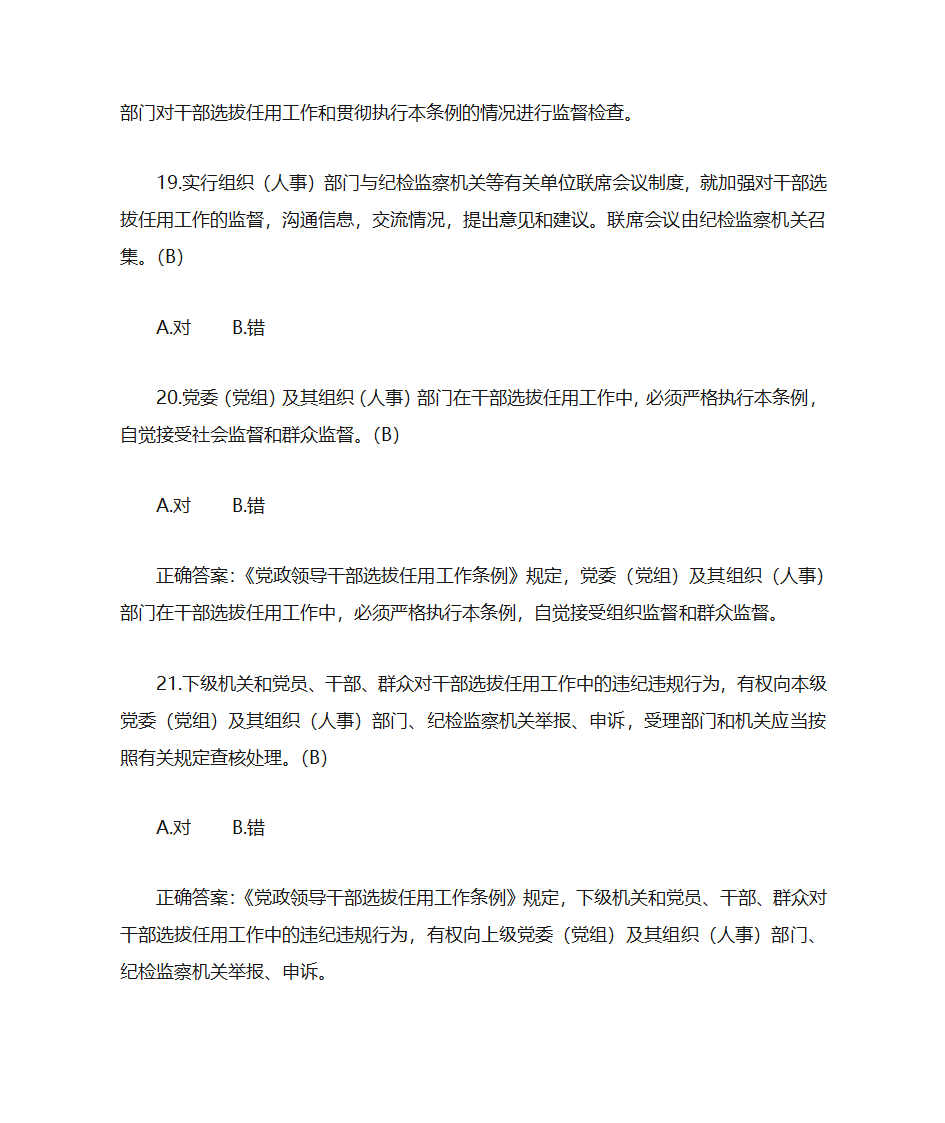 部门对干部选拔任用工作和贯彻执行本条例的情况进行监督检查。

19.实行组织（人事）部门与纪检监察机关等有关单位联席会议制度，就加强对干部选拔任用工作的监督，沟通信息，交流情况，提出意见和建议。联席会议由纪检监察机关召集。(B)

A.对　　B.错

20.党委 (党组) 及其组织 (人事) 部门在干部选拔任用工作中, 必须严格执行本条例，自觉接受社会监督和群众监督。(B)

A.对　　B.错

正确答案:《党政领导干部选拔任用工作条例》规定，党委（党组）及其组织（人事）部门在干部选拔任用工作中，必须严格执行本条例，自觉接受组织监督和群众监督。

21.下级机关和党员、干部、群众对干部选拔任用工作中的违纪违规行为，有权向本级党委（党组）及其组织（人事）部门、纪检监察机关举报、申诉，受理部门和机关应当按照有关规定查核处理。(B)

A.对　　B.错

正确答案:《党政领导干部选拔任用工作条例》规定，下级机关和党员、干部、群众对干部选拔任用工作中的违纪违规行为，有权向上级党委（党组）及其组织（人事）部门、纪检监察机关举报、申诉。